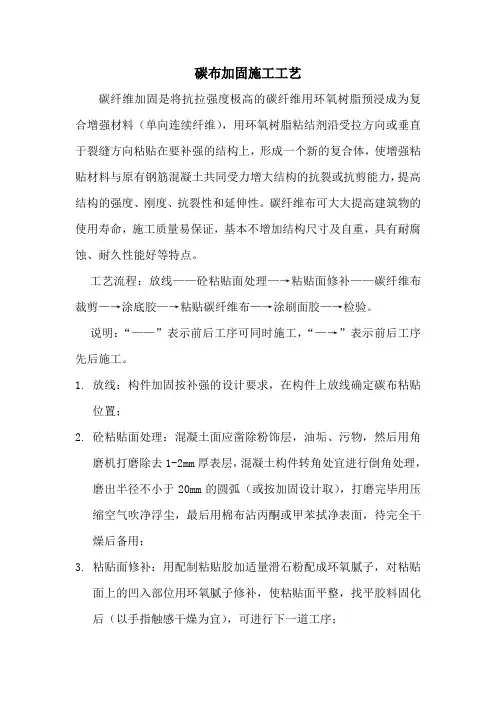 碳布加固施工工艺

碳纤维加固是将抗拉强度极高的碳纤维用环氧树脂预浸成为复合增强材料（单向连续纤维），用环氧树脂粘结剂沿受拉方向或垂直于裂缝方向粘贴在要补强的结构上，形成一个新的复合体，使增强粘贴材料与原有钢筋混凝土共同受力增大结构的抗裂或抗剪能力，提高结构的强度、刚度、抗裂性和延伸性。碳纤维布可大大提高建筑物的使用寿命，施工质量易保证，基本不增加结构尺寸及自重，具有耐腐蚀、耐久性能好等特点。

工艺流程：放线——砼粘贴面处理—→粘贴面修补——碳纤维布裁剪—→涂底胶—→粘贴碳纤维布—→涂刷面胶—→检验。

说明：“——”表示前后工序可同时施工，“—→”表示前后工序先后施工。

1. 放线：构件加固按补强的设计要求，在构件上放线确定碳布粘贴位置；

2. 砼粘贴面处理：混凝土面应凿除粉饰层，油垢、污物，然后用角磨机打磨除去 1-2mm 厚表层，混凝土构件转角处宜进行倒角处理，磨出半径不小于 20mm 的圆弧（或按加固设计取），打磨完毕用压缩空气吹净浮尘，最后用棉布沾丙酮或甲苯拭净表面，待完全干燥后备用；

3. 粘贴面修补：用配制粘贴胶加适量滑石粉配成环氧腻子，对粘贴面上的凹入部位用环氧腻子修补，使粘贴面平整，找平胶料固化后（以手指触感干燥为宜），可进行下一道工序；